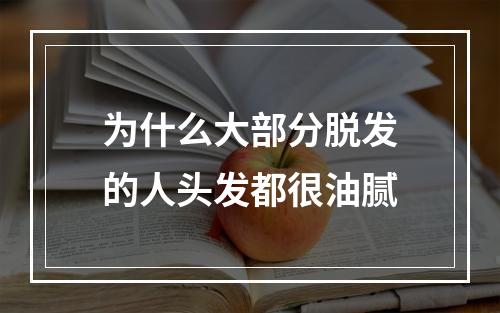 为什么大部分脱发的人头发都很油腻